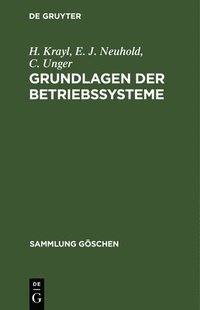 DE GRUYTER

H. Krayl, E. J. Neuhold, C. Unger

GRUNDLAGEN DER BETRIEBSSYSTEME

SAMMLUNG GÖSCHEN

DE G